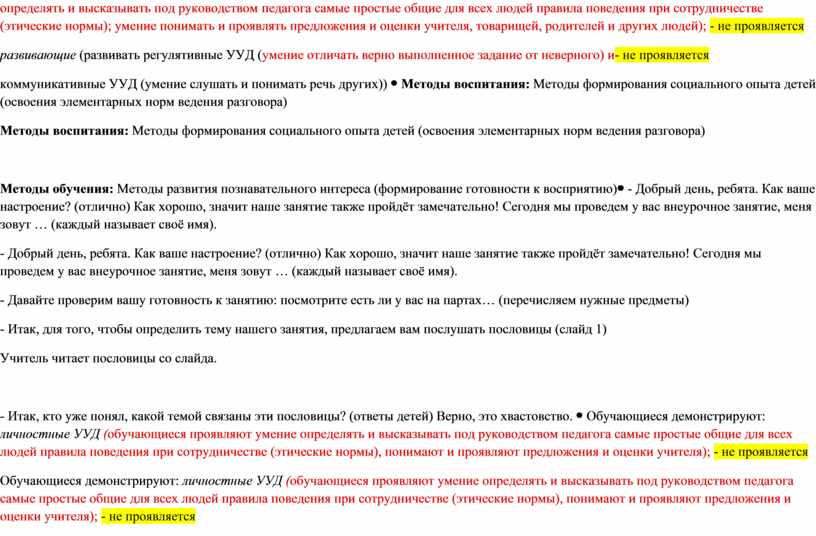 определять и высказывать под руководством педагога самые простые общие для всех людей правила поведения при сотрудничестве (этические нормы); умение понимать и проявлять предложения и оценки учителя, товарищей, родителей и других людей); - не проявляется

развивающие (развивать регулятивные УУД (умение отличать верно выполненное задание от неверного) и- не проявляется

коммуникативные УУД (умение слушать и понимать речь других)) • Методы воспитания: Методы формирования социального опыта детей (освоения элементарных норм ведения разговора)

Методы воспитания: Методы формирования социального опыта детей (освоения элементарных норм ведения разговора)

Методы обучения: Методы развития познавательного интереса (формирование готовности к восприятию)• - Добрый день, ребята. Как ваше настроение? (отлично) Как хорошо, значит наше занятие также пройдёт замечательно! Сегодня мы проведем у вас внеурочное занятие, меня зовут … (каждый называет своё имя).

- Добрый день, ребята. Как ваше настроение? (отлично) Как хорошо, значит наше занятие также пройдёт замечательно! Сегодня мы проведем у вас внеурочное занятие, меня зовут … (каждый называет своё имя).

- Давайте проверим вашу готовность к занятию: посмотрите есть ли у вас на партах… (перечисляем нужные предметы)

- Итак, для того, чтобы определить тему нашего занятия, предлагаем вам послушать пословицы (слайд 1)

Учитель читает пословицы со слайда.

- Итак, кто уже понял, какой темой связаны эти пословицы? (ответы детей) Верно, это хвастовство. • Обучающиеся демонстрируют: личностные УУД (обучающиеся проявляют умение определять и высказывать под руководством педагога самые простые общие для всех людей правила поведения при сотрудничестве (этические нормы), понимают и проявляют предложения и оценки учителя); - не проявляется

Обучающиеся демонстрируют: личностные УУД (обучающиеся проявляют умение определять и высказывать под руководством педагога самые простые общие для всех людей правила поведения при сотрудничестве (этические нормы), понимают и проявляют предложения и оценки учителя); - не проявляется